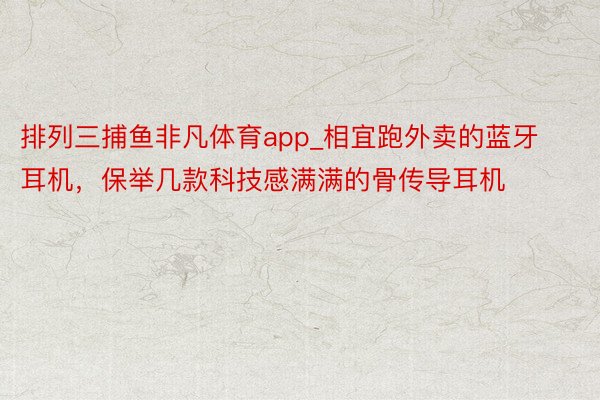 排列三捕鱼非凡体育app_相宜跑外卖的蓝牙耳机，保举几款科技感满满的骨传导耳机